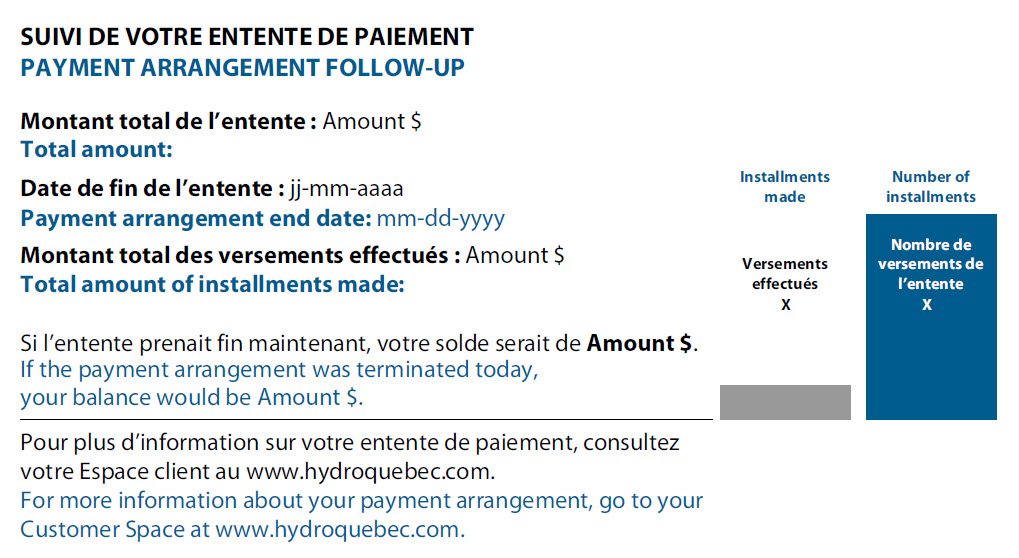 SUIVI DE VOTRE ENTENTE DE PAIEMENT
PAYMENT ARRANGEMENT FOLLOW-UP

Montant total de l'entente : Amount $
Total amount:

Date de fin de l'entente : jj-mm-aaaa
Payment arrangement end date: mm-dd-yyyy

Montant total des versements effectués : Amount $
Total amount of installments made:

Si l'entente prenait fin maintenant, votre solde serait de Amount $.
If the payment arrangement was terminated today, your balance would be Amount $.

Pour plus d'information sur votre entente de paiement, consultez votre Espace client au www.hydroquebec.com.
For more information about your payment arrangement, go to your Customer Space at www.hydroquebec.com.

Installments made

Versements effectués
X

Number of installments

Nombre de versements de l'entente
X